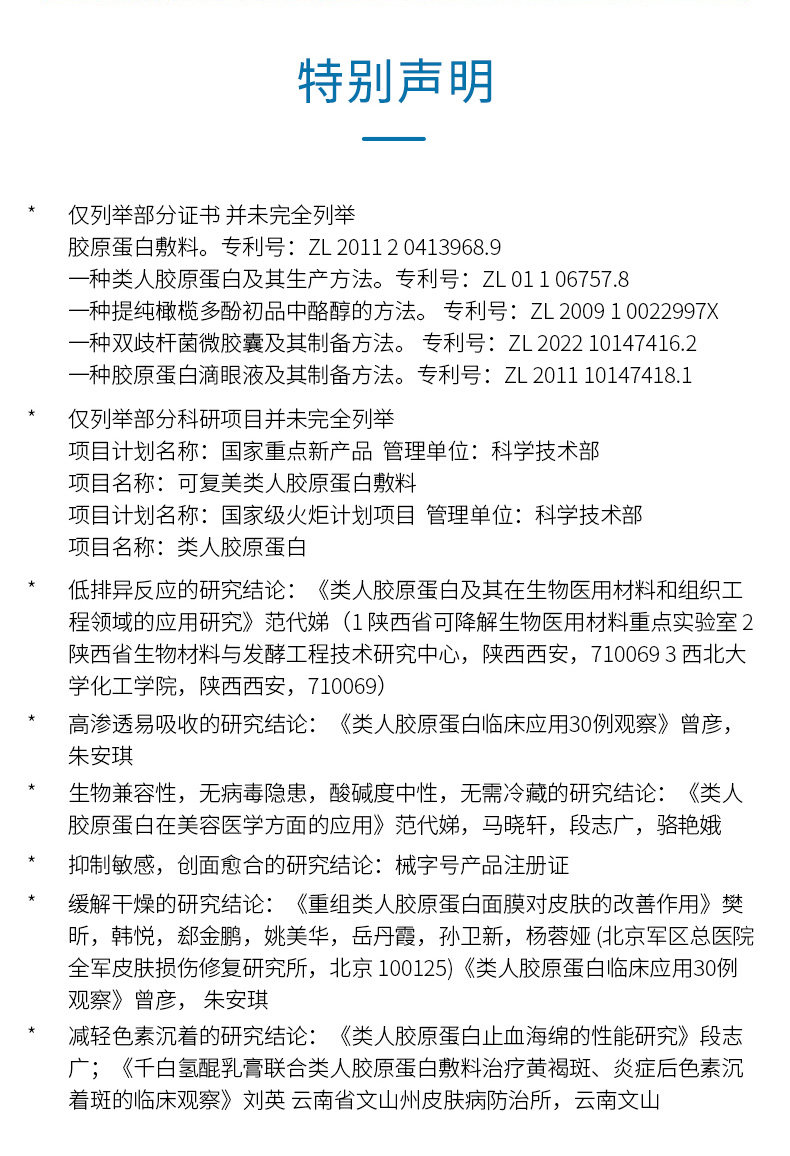 特别声明

* 仅列举部分证书 并未完全列举
胶原蛋白敷料。专利号：ZL 2011 2 0413968.9
一种类人胶原蛋白及其生产方法。专利号：ZL 01 1 06757.8
一种提纯橄榄多酚初品中酪醇的方法。 专利号：ZL 2009 1 0022997X
一种双歧杆菌微胶囊及其制备方法。 专利号：ZL 2022 10147416.2
一种胶原蛋白滴眼液及其制备方法。专利号：ZL 2011 10147418.1

* 仅列举部分科研项目并未完全列举
项目计划名称：国家重点新产品 管理单位：科学技术部
项目名称：可复美类人胶原蛋白敷料
项目计划名称：国家级火炬计划项目 管理单位：科学技术部
项目名称：类人胶原蛋白

* 低排异反应的研究结论：《类人胶原蛋白及其在生物医用材料和组织工程领域的应用研究》范代娣（1 陕西省可降解生物医用材料重点实验室 2 陕西省生物材料与发酵工程技术研究中心，陕西西安，710069 3 西北大学化工学院，陕西西安，710069）

* 高渗透易吸收的研究结论：《类人胶原蛋白临床应用30例观察》曾彦，朱安琪

* 生物兼容性，无病毒隐患，酸碱度中性，无需冷藏的研究结论：《类人胶原蛋白在美容医学方面的应用》范代娣，马晓轩，段志广，骆艳娥

* 抑制敏感，创面愈合的研究结论：械字号产品注册证

* 缓解干燥的研究结论：《重组类人胶原蛋白面膜对皮肤的改善作用》樊昕，韩悦，郄金鹏，姚美华，岳丹霞，孙卫新，杨蓉娅 (北京军区总医院全军皮肤损伤修复研究所，北京 100125)《类人胶原蛋白临床应用30例观察》曾彦， 朱安琪

* 减轻色素沉着的研究结论：《类人胶原蛋白止血海绵的性能研究》段志广；《千白氢醌乳膏联合类人胶原蛋白敷料治疗黄褐斑、炎症后色素沉着斑的临床观察》刘英 云南省文山州皮肤病防治所，云南文山